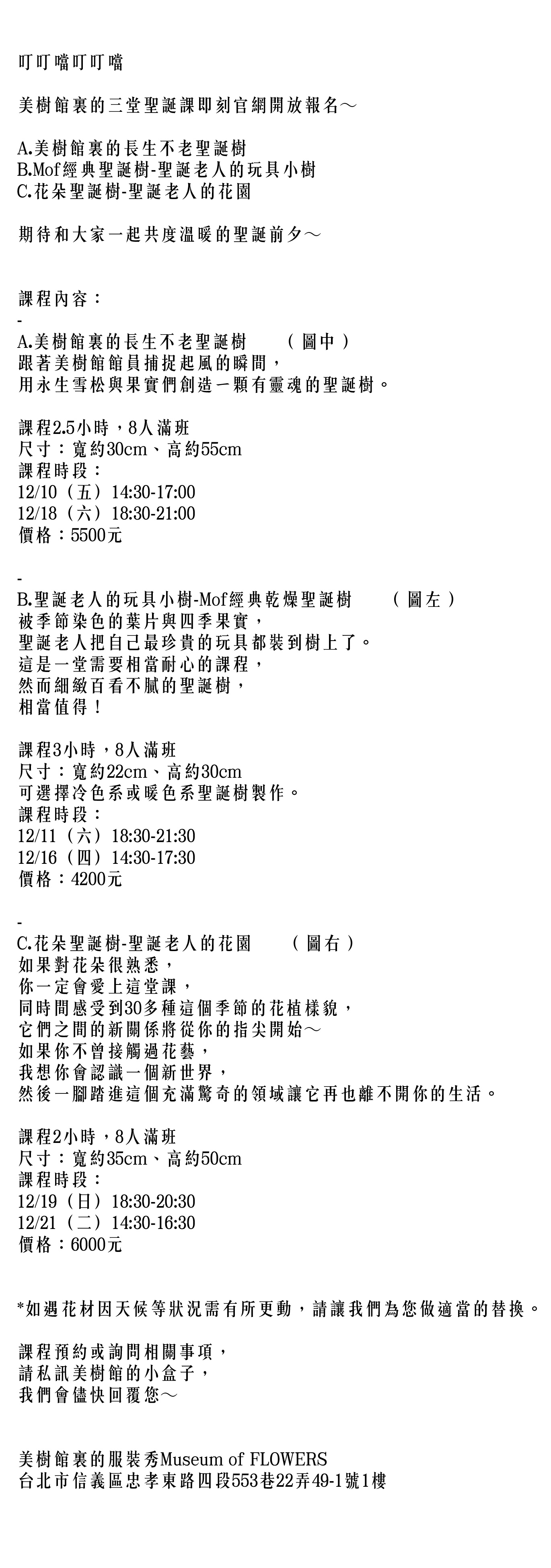 叮叮噹叮叮噹

美樹館裏的三堂聖誕課即刻官網開放報名～

A.美樹館裏的長生不老聖誕樹
B.Mof經典聖誕樹-聖誕老人的玩具小樹
C.花朵聖誕樹-聖誕老人的花園

期待和大家一起共度溫暖的聖誕前夕～

課程內容：
-
A.美樹館裏的長生不老聖誕樹　（圖中）
跟著美樹館館員捕捉起風的瞬間，
用永生雪松與果實們創造一顆有靈魂的聖誕樹。

課程2.5小時，8人滿班
尺寸：寬約30cm、高約55cm
課程時段：
12/10（五）14:30-17:00
12/18（六）18:30-21:00
價格：5500元

-
B.聖誕老人的玩具小樹-Mof經典乾燥聖誕樹　（圖左）
被季節染色的葉片與四季果實，
聖誕老人把自己最珍貴的玩具都裝到樹上了。
這是一堂需要相當耐心的課程，
然而細緻百看不膩的聖誕樹，
相當值得！

課程3小時，8人滿班
尺寸：寬約22cm、高約30cm
可選擇冷色系或暖色系聖誕樹製作。
課程時段：
12/11（六）18:30-21:30
12/16（四）14:30-17:30
價格：4200元

-
C.花朵聖誕樹-聖誕老人的花園　（圖右）
如果對花朵很熟悉，
你一定會愛上這堂課，
同時間感受到30多種這個季節的花植樣貌，
它們之間的新關係將從你的指尖開始～
如果你不曾接觸過花藝，
我想你會認識一個新世界，
然後一腳踏進這個充滿驚奇的領域讓它再也離不開你的生活。

課程2小時，8人滿班
尺寸：寬約35cm、高約50cm
課程時段：
12/19（日）18:30-20:30
12/21（二）14:30-16:30
價格：6000元

*如遇花材因天候等狀況需有所更動，請讓我們為您做適當的替換。

課程預約或詢問相關事項，
請私訊美樹館的小盒子，
我們會儘快回覆您～

美樹館裏的服裝秀Museum of FLOWERS
台北市信義區忠孝東路四段553巷22弄49-1號1樓